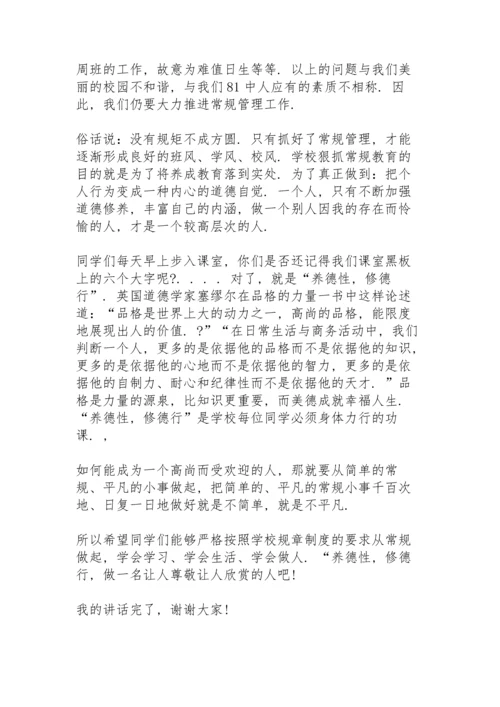 周班的工作，故意为难值日生等等．以上的问题与我们美丽的校园不和谐，与我们81中人应有的素质不相称．因此，我们仍要大力推进常规管理工作．

俗话说：没有规矩不成方圆．只有抓好了常规管理，才能逐渐形成良好的班风、学风、校风．学校狠抓常规教育的目的就是为了将养成教育落到实处．为了真正做到：把个人行为变成一种内心的道德自觉．一个人，只有不断加强道德修养，丰富自己的内涵，做一个别人因我的存在而怜愉的人，才是一个较高层次的人．

同学们每天早上步入课室，你们是否还记得我们课室黑板上的六个大字呢?．．．．对了，就是“养德性，修德行”．英国道德学家塞缪尔在品格的力量一书中这样论述道：“品格是世界上大的动力之一，高尚的品格，能限度地展现出人的价值．?”“在日常生活与商务活动中，我们判断一个人，更多的是依据他的品格而不是依据他的知识，更多的是依据他的心地而不是依据他的智力，更多的是依据他的自制力、耐心和纪律性而不是依据他的天才．”品格是力量的源泉，比知识更重要，而美德成就幸福人生．“养德性，修德行”是学校每位同学必须身体力行的功课．，

如何能成为一个高尚而受欢迎的人，那就要从简单的常规、平凡的小事做起，把简单的、平凡的常规小事千百次地、日复一日地做好就是不简单，就是不平凡．

所以希望同学们能够严格按照学校规章制度的要求从常规做起，学会学习、学会生活、学会做人．“养德性，修德行，做一名让人尊敬让人欣赏的人吧！

我的讲话完了，谢谢大家！